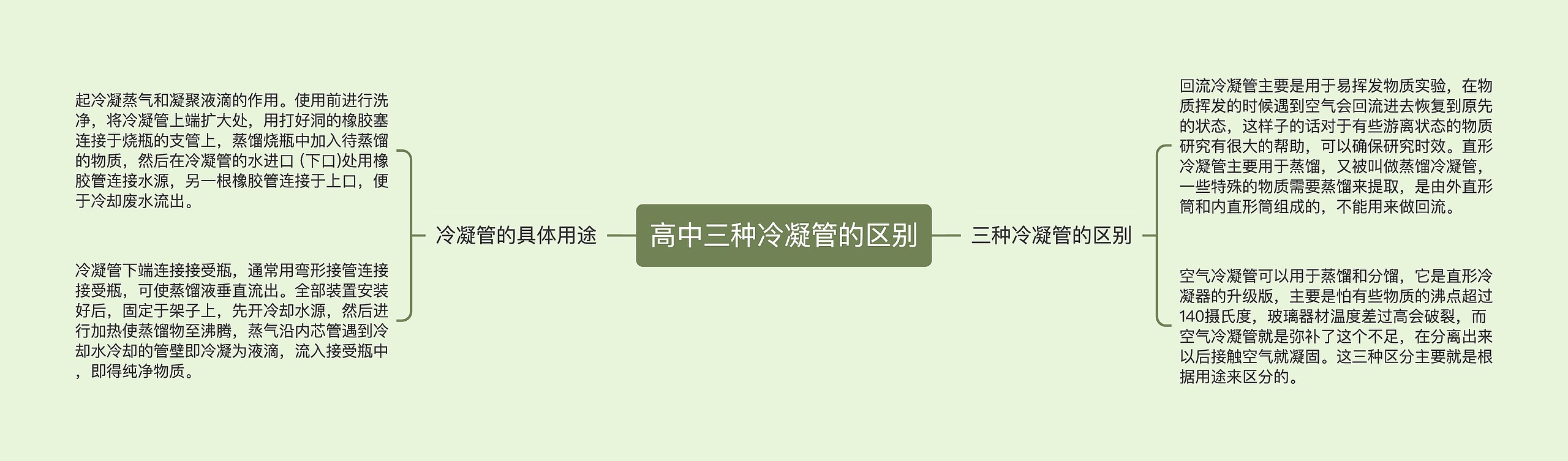 高中三种冷凝管的区别

冷凝管的具体用途

起冷凝蒸气和凝聚液滴的作用。使用前进行洗净，将冷凝管上端扩大处，用打好洞的橡胶塞连接于烧瓶的支管上，蒸馏烧瓶中加入待蒸馏的物质，然后在冷凝管的水进口 (下口)处用橡胶管连接水源，另一根橡胶管连接于上口，便于冷却废水流出。

冷凝管下端连接接受瓶，通常用弯形接管连接接受瓶，可使蒸馏液垂直流出。全部装置安装好后，固定于架子上，先开冷却水源，然后进行加热使蒸馏物至沸腾，蒸气沿内芯管遇到冷却水冷却的管壁即冷凝为液滴，流入接受瓶中，即得纯净物质。

三种冷凝管的区别

回流冷凝管主要是用于易挥发物质实验，在物质挥发的时候遇到空气会回流进去恢复到原先的状态，这样子的话对于有些游离状态的物质研究有很大的帮助，可以确保研究时效。直形冷凝管主要用于蒸馏，又被叫做蒸馏冷凝管，一些特殊的物质需要蒸馏来提取，是由外直形筒和内直形筒组成的，不能用来做回流。

空气冷凝管可以用于蒸馏和分馏，它是直形冷凝器的升级版，主要是怕有些物质的沸点超过140摄氏度，玻璃器材温度差过高会破裂，而空气冷凝管就是弥补了这个不足，在分离出来以后接触空气就凝固。这三种区分主要就是根据用途来区分的。